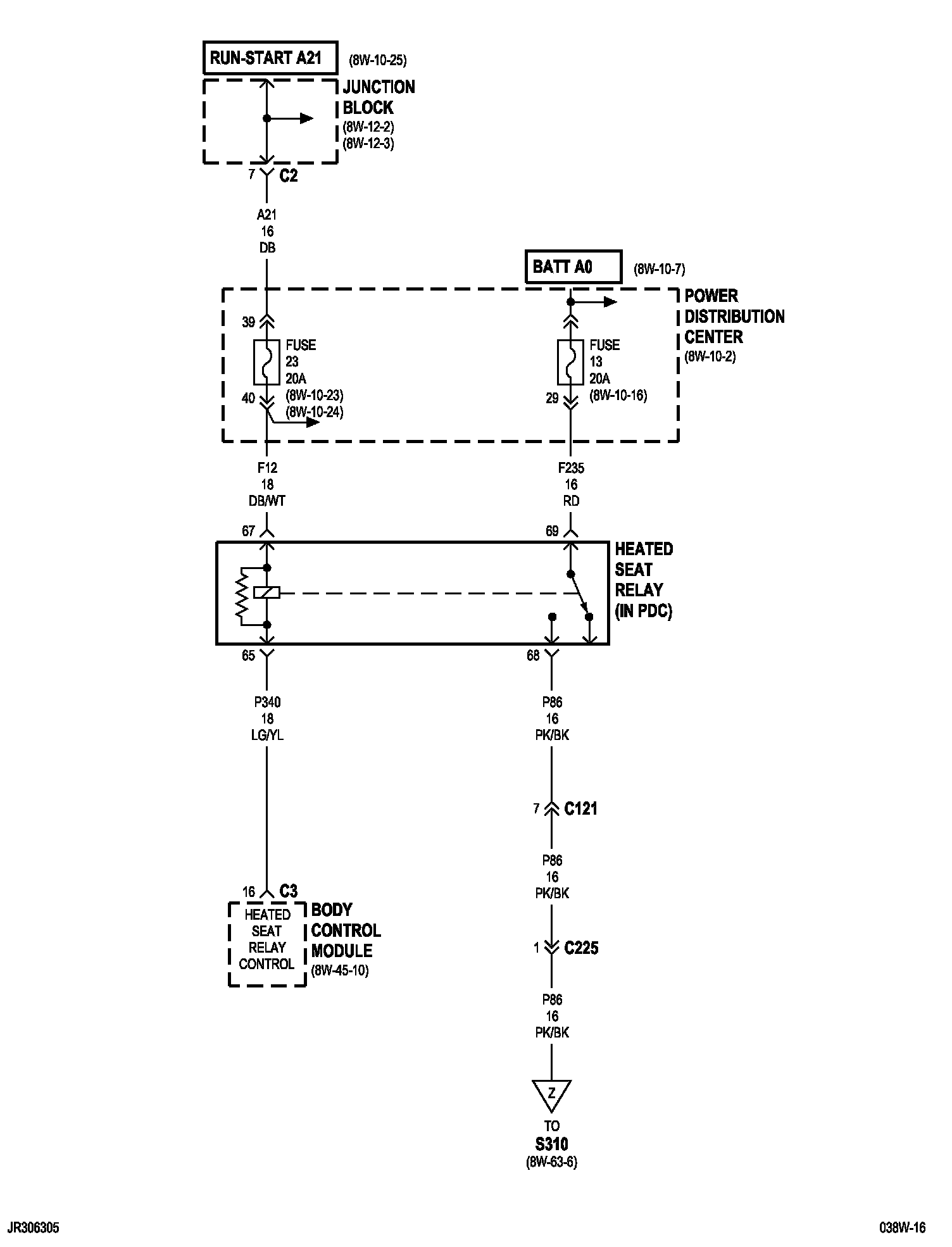 RUN-START A21 (8W-10-25)

JUNCTION BLOCK (8W-12-2) (8W-12-3)

7 C2

A21
16
DB

BATT A0 (8W-10-7)

POWER DISTRIBUTION CENTER (8W-10-2)

39

FUSE
23
20A
(8W-10-23)
(8W-10-24)

40

FUSE
13
20A
(8W-10-16)

29

F12
18
DB/WT

F235
16
RD

67

69

HEATED SEAT RELAY (IN PDC)

65

68

P340
18
LG/YL

P86
16
PK/BK

7 C121

P86
16
PK/BK

1 C225

P86
16
PK/BK

16 C3

HEATED SEAT RELAY CONTROL

BODY CONTROL MODULE (8W-45-10)

Z

TO
S310
(8W-63-6)

JR306305

038W-16